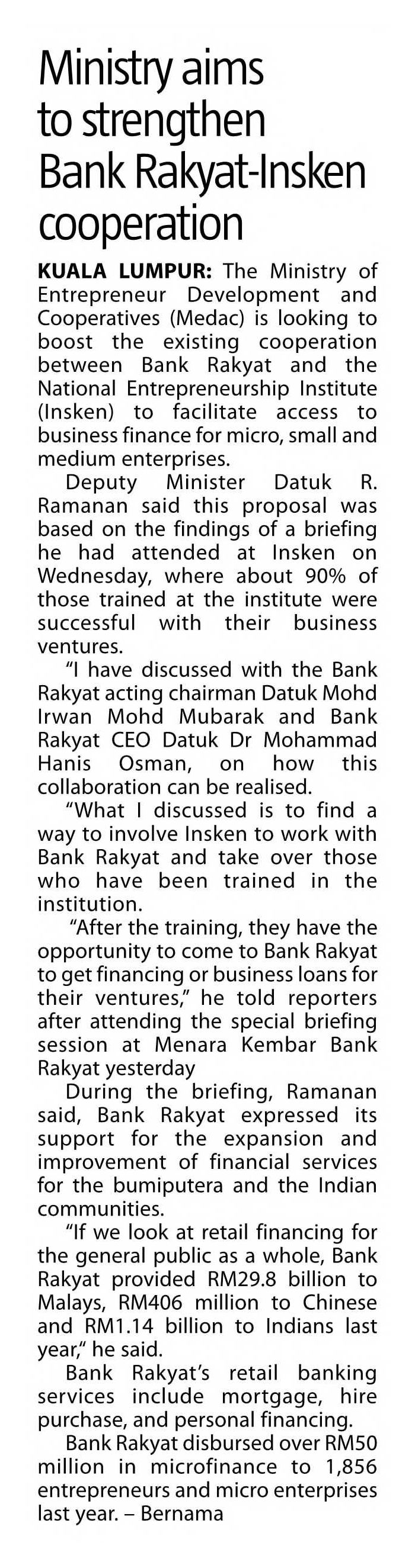 Ministry aims to strengthen Bank Rakyat-Insken cooperation

KUALA LUMPUR: The Ministry of Entrepreneur Development and Cooperatives (Medac) is looking to boost the existing cooperation between Bank Rakyat and the National Entrepreneurship Institute (Insken) to facilitate access to business finance for micro, small and medium enterprises.

Deputy Minister Datuk R. Ramanan said this proposal was based on the findings of a briefing he had attended at Insken on Wednesday, where about 90% of those trained at the institute were successful with their business ventures.

"I have discussed with the Bank Rakyat acting chairman Datuk Mohd Irwan Mohd Mubarak and Bank Rakyat CEO Datuk Dr Mohammad Hanis Osman, on how this collaboration can be realised.

"What I discussed is to find a way to involve Insken to work with Bank Rakyat and take over those who have been trained in the institution.

"After the training, they have the opportunity to come to Bank Rakyat to get financing or business loans for their ventures," he told reporters after attending the special briefing session at Menara Kembar Bank Rakyat yesterday

During the briefing, Ramanan said, Bank Rakyat expressed its support for the expansion and improvement of financial services for the bumiputera and the Indian communities.

"If we look at retail financing for the general public as a whole, Bank Rakyat provided RM29.8 billion to Malays, RM406 million to Chinese and RM1.14 billion to Indians last year," he said.

Bank Rakyat's retail banking services include mortgage, hire purchase, and personal financing.

Bank Rakyat disbursed over RM50 million in microfinance to 1,856 entrepreneurs and micro enterprises last year. – Bernama